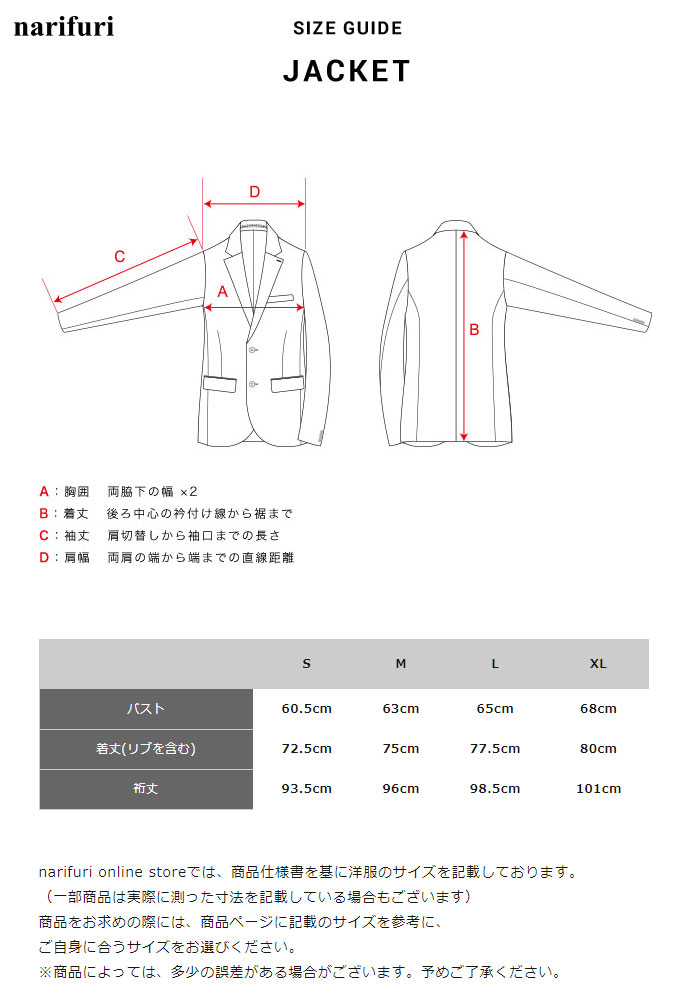 narifuri

SIZE GUIDE

JACKET

D

C

A

B

A：胸囲　両脇下の幅 ×2
B：着丈　後ろ中心の衿付け線から裾まで
C：袖丈　肩切替しから袖口までの長さ
D：肩幅　両肩の端から端までの直線距離

| | S | M | L | XL |
|---|---|---|---|---|
| バスト | 60.5cm | 63cm | 65cm | 68cm |
| 着丈(リブを含む) | 72.5cm | 75cm | 77.5cm | 80cm |
| 裄丈 | 93.5cm | 96cm | 98.5cm | 101cm |

narifuri online storeでは、商品仕様書を基に洋服のサイズを記載しております。
（一部商品は実際に測った寸法を記載している場合もございます）
商品をお求めの際には、商品ページに記載のサイズを参考に、
ご自身に合うサイズをお選びください。
※商品によっては、多少の誤差がある場合がございます。予めご了承ください。